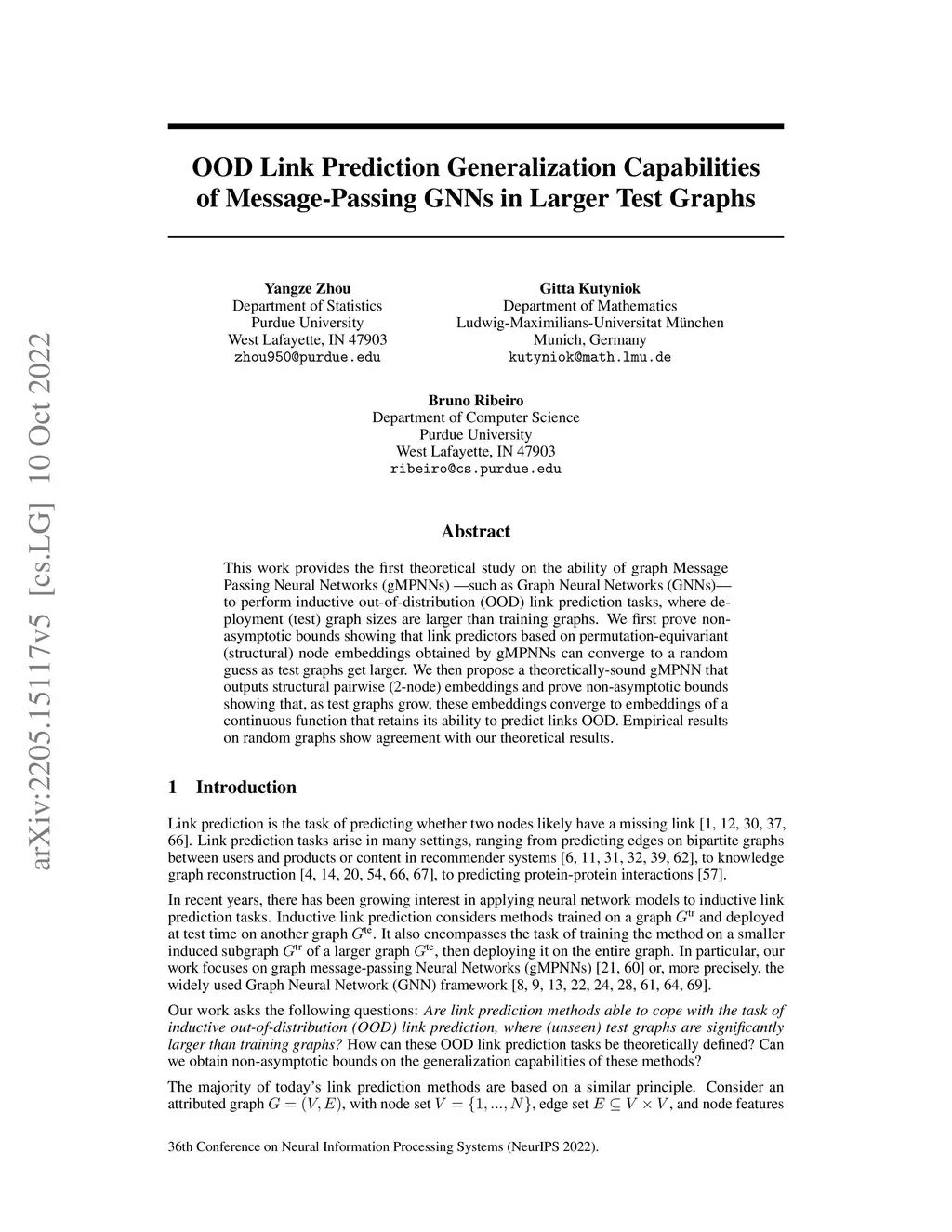 arXiv:2205.15117v5 [cs.LG] 10 Oct 2022

OOD Link Prediction Generalization Capabilities of Message-Passing GNNs in Larger Test Graphs

Yangze Zhou
Department of Statistics
Purdue University
West Lafayette, IN 47903
zhou950@purdue.edu

Gitta Kutyniok
Department of Mathematics
Ludwig-Maximilians-Universitat München
Munich, Germany
kutyniok@math.lmu.de

Bruno Ribeiro
Department of Computer Science
Purdue University
West Lafayette, IN 47903
ribeiro@cs.purdue.edu

Abstract

This work provides the first theoretical study on the ability of graph Message Passing Neural Networks (gMPNNs) —such as Graph Neural Networks (GNNs)— to perform inductive out-of-distribution (OOD) link prediction tasks, where deployment (test) graph sizes are larger than training graphs. We first prove non-asymptotic bounds showing that link predictors based on permutation-equivariant (structural) node embeddings obtained by gMPNNs can converge to a random guess as test graphs get larger. We then propose a theoretically-sound gMPNN that outputs structural pairwise (2-node) embeddings and prove non-asymptotic bounds showing that, as test graphs grow, these embeddings converge to embeddings of a continuous function that retains its ability to predict links OOD. Empirical results on random graphs show agreement with our theoretical results.

1 Introduction

Link prediction is the task of predicting whether two nodes likely have a missing link [1, 12, 30, 37, 66]. Link prediction tasks arise in many settings, ranging from predicting edges on bipartite graphs between users and products or content in recommender systems [6, 11, 31, 32, 39, 62], to knowledge graph reconstruction [4, 14, 20, 54, 66, 67], to predicting protein-protein interactions [57].

In recent years, there has been growing interest in applying neural network models to inductive link prediction tasks. Inductive link prediction considers methods trained on a graph $G^{\text{tr}}$ and deployed at test time on another graph $G^{\text{te}}$. It also encompasses the task of training the method on a smaller induced subgraph $G^{\text{tr}}$ of a larger graph $G^{\text{te}}$, then deploying it on the entire graph. In particular, our work focuses on graph message-passing Neural Networks (gMPNNs) [21, 60] or, more precisely, the widely used Graph Neural Network (GNN) framework [8, 9, 13, 22, 24, 28, 61, 64, 69].

Our work asks the following questions: Are link prediction methods able to cope with the task of inductive out-of-distribution (OOD) link prediction, where (unseen) test graphs are significantly larger than training graphs? How can these OOD link prediction tasks be theoretically defined? Can we obtain non-asymptotic bounds on the generalization capabilities of these methods?

The majority of today's link prediction methods are based on a similar principle. Consider an attributed graph $G = (V, E)$, with node set $V = \{1, ..., N\}$, edge set $E \subseteq V \times V$, and node features

36th Conference on Neural Information Processing Systems (NeurIPS 2022).